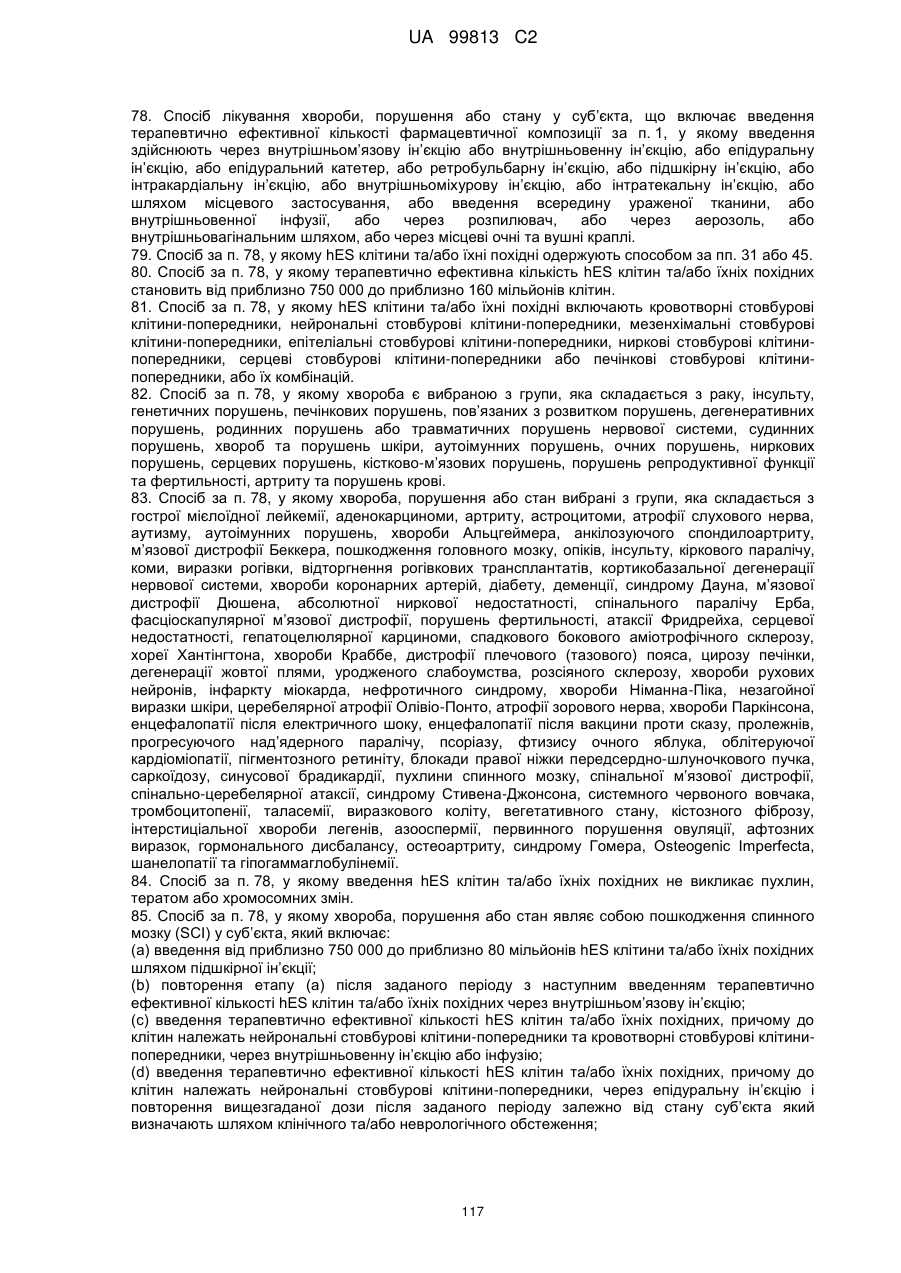 UA 99813 C2

78. Спосіб лікування хвороби, порушення або стану у суб'єкта, що включає введення терапевтично ефективної кількості фармацевтичної композиції за п. 1, у якому введення здійснюють через внутрішньом'язову ін'єкцію або внутрішньовенну ін'єкцію, або епідуральну ін'єкцію, або епідуральний катетер, або ретробульбарну ін'єкцію, або підшкірну ін'єкцію, або інтракардіальну ін'єкцію, або внутрішньоміхурову ін'єкцію, або інтратекальну ін'єкцію, або шляхом місцевого застосування, або введення всередину ураженої тканини, або внутрішньовенної інфузії, або через розпилювач, або через аерозоль, або внутрішньовагінальним шляхом, або через місцеві очні та вушні краплі.
79. Спосіб за п. 78, у якому hES клітини та/або їхні похідні одержують способом за пп. 31 або 45.
80. Спосіб за п. 78, у якому терапевтично ефективна кількість hES клітин та/або їхніх похідних становить від приблизно 750 000 до приблизно 160 мільйонів клітин.
81. Спосіб за п. 78, у якому hES клітини та/або їхні похідні включають кровотворні стовбурові клітини-попередники, нейрональні стовбурові клітини-попередники, мезенхімальні стовбурові клітини-попередники, епітеліальні стовбурові клітини-попередники, ниркові стовбурові клітини-попередники, серцеві стовбурові клітини-попередники або печінкові стовбурові клітини-попередники, або їх комбінацій.
82. Спосіб за п. 78, у якому хвороба є вибраною з групи, яка складається з раку, інсульту, генетичних порушень, печінкових порушень, пов'язаних з розвитком порушень, дегенеративних порушень, родинних порушень або травматичних порушень нервової системи, судинних порушень, хвороб та порушень шкіри, аутоімунних порушень, очних порушень, ниркових порушень, серцевих порушень, кістково-м'язових порушень, порушень репродуктивної функції та фертильності, артриту та порушень крові.
83. Спосіб за п. 78, у якому хвороба, порушення або стан вибрані з групи, яка складається з гострої мієлоїдної лейкемії, аденокарциноми, артриту, астроцитоми, атрофії слухового нерва, аутизму, аутоімунних порушень, хвороби Альцгеймера, анкілозуючого спондилоартриту, м'язової дистрофії Беккера, пошкодження головного мозку, опіків, інсульту, кіркового паралічу, коми, виразки рогівки, відторгнення рогівкових трансплантатів, кортикобазальної дегенерації нервової системи, хвороби коронарних артерій, діабету, деменції, синдрому Дауна, м'язової дистрофії Дюшена, абсолютної ниркової недостатності, спінального паралічу Ерба, фасціоскапулярної м'язової дистрофії, порушень фертильності, атаксії Фридрейха, серцевої недостатності, гепатоцелюлярної карциноми, спадкового бокового аміотрофічного склерозу, хореї Хантінгтона, хвороби Краббе, дистрофії плечового (тазового) пояса, цирозу печінки, дегенерації жовтої плями, уродженого слабоумства, розсіяного склерозу, хвороби рухових нейронів, інфаркту міокарда, нефротичного синдрому, хвороби Німанна-Піка, незагойної виразки шкіри, церебелярної атрофії Олівіо-Понто, атрофії зорового нерва, хвороби Паркінсона, енцефалопатії після електричного шоку, енцефалопатії після вакцини проти сказу, пролежнів, прогресуючого над'ядерного паралічу, псоріазу, фтизису очного яблука, облітеруючої кардіоміопатії, пігментозного ретиніту, блокади правої ніжки передсердно-шлуночкового пучка, саркоїдозу, синусової брадикардії, пухлини спинного мозку, спінальної м'язової дистрофії, спінально-церебелярної атаксії, синдрому Стивена-Джонсона, системного червоного вовчака, тромбоцитопенії, таласемії, виразкового коліту, вегетативного стану, кістозного фіброзу, інтерстиціальної хвороби легенів, азооспермії, первинного порушення овуляції, афтозних виразок, гормонального дисбалансу, остеоартриту, синдрому Гомера, Osteogenic Imperfecta, шанелопатії та гіпогаммаглобулінемії.
84. Спосіб за п. 78, у якому введення hES клітин та/або їхніх похідних не викликає пухлин, тератом або хромосомних змін.
85. Спосіб за п. 78, у якому хвороба, порушення або стан являє собою пошкодження спинного мозку (SCI) у суб'єкта, який включає:
(a) введення від приблизно 750 000 до приблизно 80 мільйонів hES клітини та/або їхніх похідних шляхом підшкірної ін'єкції;
(b) повторення етапу (а) після заданого періоду з наступним введенням терапевтично ефективної кількості hES клітин та/або їхніх похідних через внутрішньом'язову ін'єкцію;
(c) введення терапевтично ефективної кількості hES клітин та/або їхніх похідних, причому до клітин належать нейрональні стовбурові клітини-попередники та кровотворні стовбурові клітини-попередники, через внутрішньовенну ін'єкцію або інфузію;
(d) введення терапевтично ефективної кількості hES клітин та/або їхніх похідних, причому до клітин належать нейрональні стовбурові клітини-попередники, через епідуральну ін'єкцію і повторення вищезгаданої дози після заданого періоду залежно від стану суб'єкта який визначають шляхом клінічного та/або неврологічного обстеження;

117